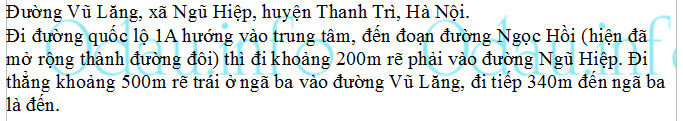 Đường Vũ Lăng, xã Ngũ Hiệp, huyện Thanh Trì, Hà Nội.
Đi đường quốc lộ 1A hướng vào trung tâm, đến đoạn đường Ngọc Hồi (hiện đã mở rộng thành đường đôi) thì đi khoảng 200m rẽ phải vào đường Ngũ Hiệp. Đi thẳng khoảng 500m rẽ trái ở ngã ba vào đường Vũ Lăng, đi tiếp 340m đến ngã ba là đến.

Odau.info Odau.info